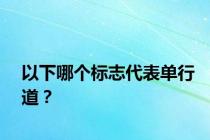 以下哪个标志代表单行道？